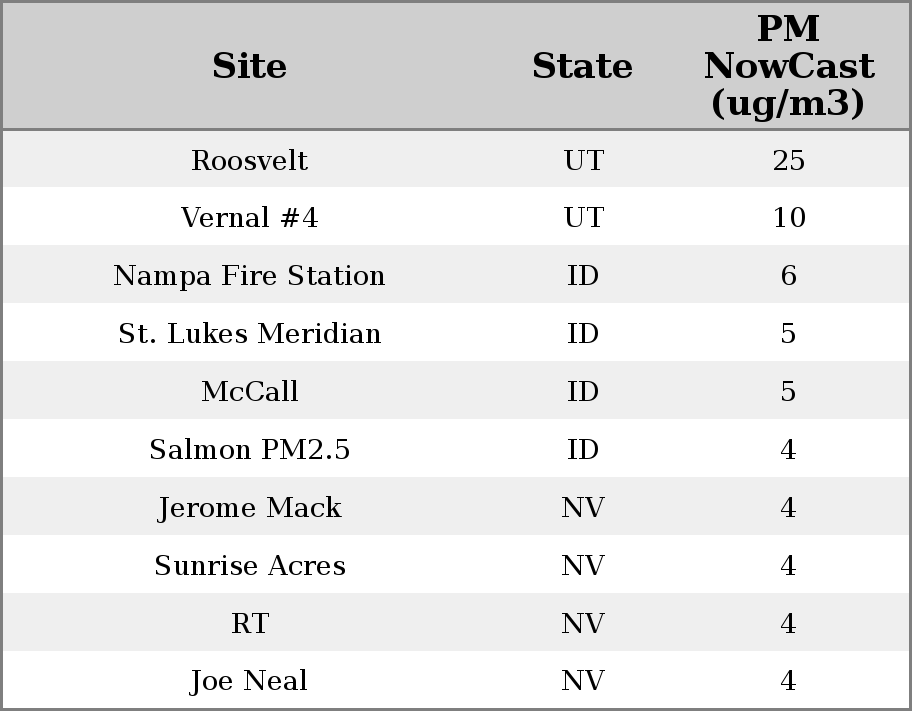 | Site | State | PM NowCast (ug/m3) |
|---|---|---|
| Roosvelt | UT | 25 |
| Vernal #4 | UT | 10 |
| Nampa Fire Station | ID | 6 |
| St. Lukes Meridian | ID | 5 |
| McCall | ID | 5 |
| Salmon PM2.5 | ID | 4 |
| Jerome Mack | NV | 4 |
| Sunrise Acres | NV | 4 |
| RT | NV | 4 |
| Joe Neal | NV | 4 |